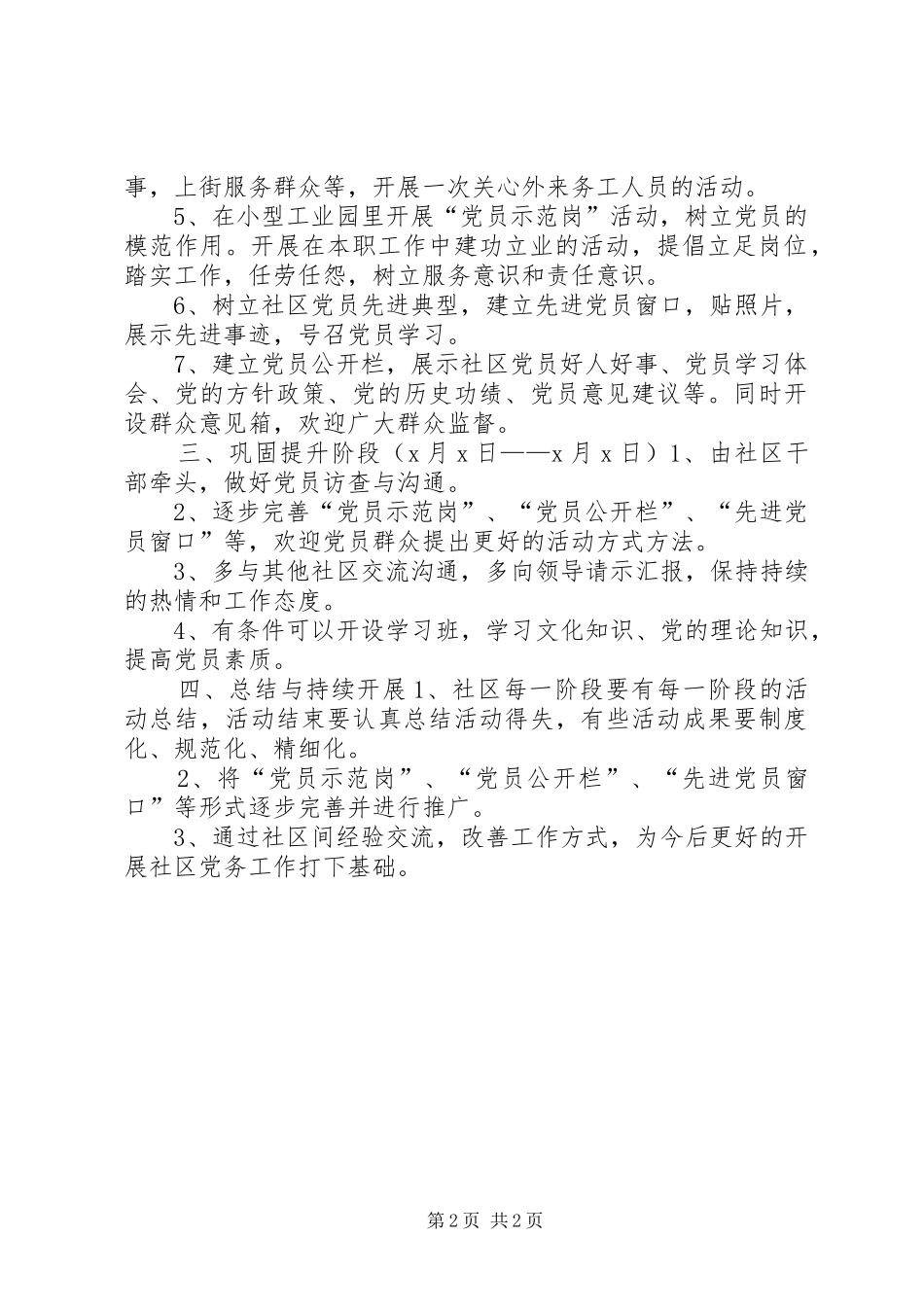 事，上街服务群众等，开展一次关心外来务工人员的活动。

5、在小型工业园里开展“党员示范岗”活动，树立党员的模范作用。开展在本职工作中建功立业的活动，提倡立足岗位，踏实工作，任劳任怨，树立服务意识和责任意识。

6、树立社区党员先进典型，建立先进党员窗口，贴照片，展示先进事迹，号召党员学习。

7、建立党员公开栏，展示社区党员好人好事、党员学习体会、党的方针政策、党的历史功绩、党员意见建议等。同时开设群众意见箱，欢迎广大群众监督。

三、巩固提升阶段（x 月 x 日——x 月 x 日）1、由社区干部牵头，做好党员访查与沟通。

2、逐步完善“党员示范岗”、“党员公开栏”、“先进党员窗口”等，欢迎党员群众提出更好的活动方式方法。

3、多与其他社区交流沟通，多向领导请示汇报，保持持续的热情和工作态度。

4、有条件可以开设学习班，学习文化知识、党的理论知识，提高党员素质。

四、总结与持续开展 1、社区每一阶段要有每一阶段的活动总结，活动结束要认真总结活动得失，有些活动成果要制度化、规范化、精细化。

2、将“党员示范岗”、“党员公开栏”、“先进党员窗口”等形式逐步完善并进行推广。

3、通过社区间经验交流，改善工作方式，为今后更好的开展社区党务工作打下基础。

第 2 页 共 2 页